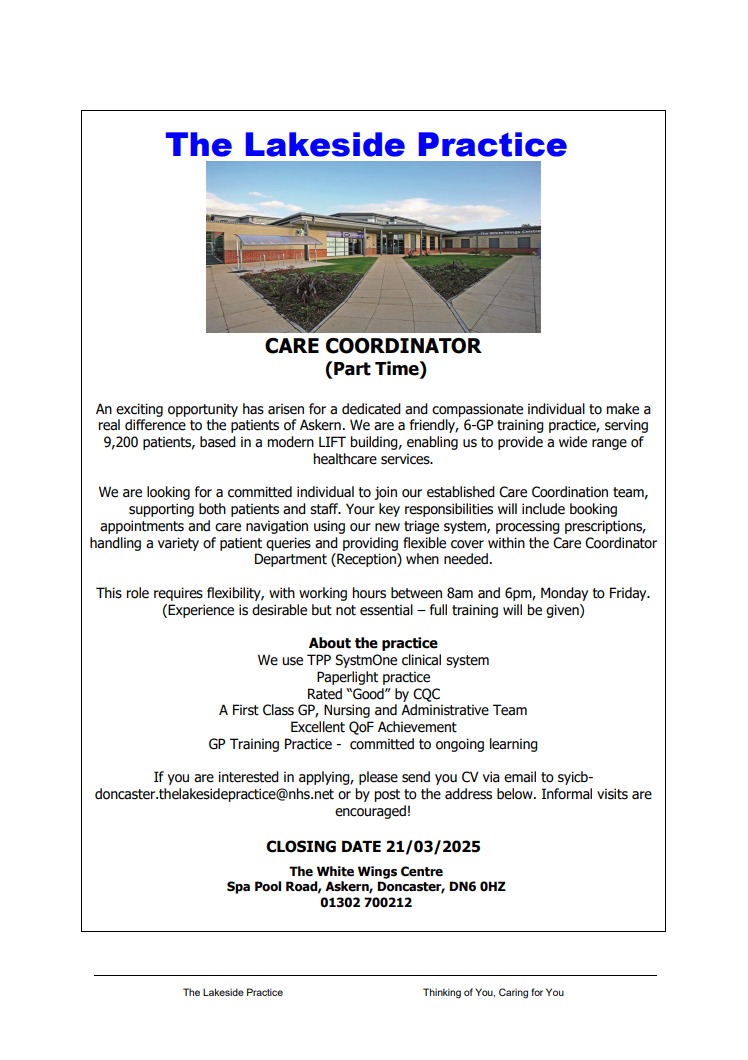 The Lakeside Practice

The White Wings Centre

CARE COORDINATOR
(Part Time)

An exciting opportunity has arisen for a dedicated and compassionate individual to make a real difference to the patients of Askern. We are a friendly, 6-GP training practice, serving 9,200 patients, based in a modern LIFT building, enabling us to provide a wide range of healthcare services.

We are looking for a committed individual to join our established Care Coordination team, supporting both patients and staff. Your key responsibilities will include booking appointments and care navigation using our new triage system, processing prescriptions, handling a variety of patient queries and providing flexible cover within the Care Coordinator Department (Reception) when needed.

This role requires flexibility, with working hours between 8am and 6pm, Monday to Friday. (Experience is desirable but not essential – full training will be given)

About the practice
We use TPP SystmOne clinical system
Paperlight practice
Rated "Good" by CQC
A First Class GP, Nursing and Administrative Team
Excellent QoF Achievement
GP Training Practice - committed to ongoing learning

If you are interested in applying, please send you CV via email to syicb-doncaster.thelakesidepractice@nhs.net or by post to the address below. Informal visits are encouraged!

CLOSING DATE 21/03/2025

The White Wings Centre
Spa Pool Road, Askern, Doncaster, DN6 0HZ
01302 700212

The Lakeside Practice Thinking of You, Caring for You